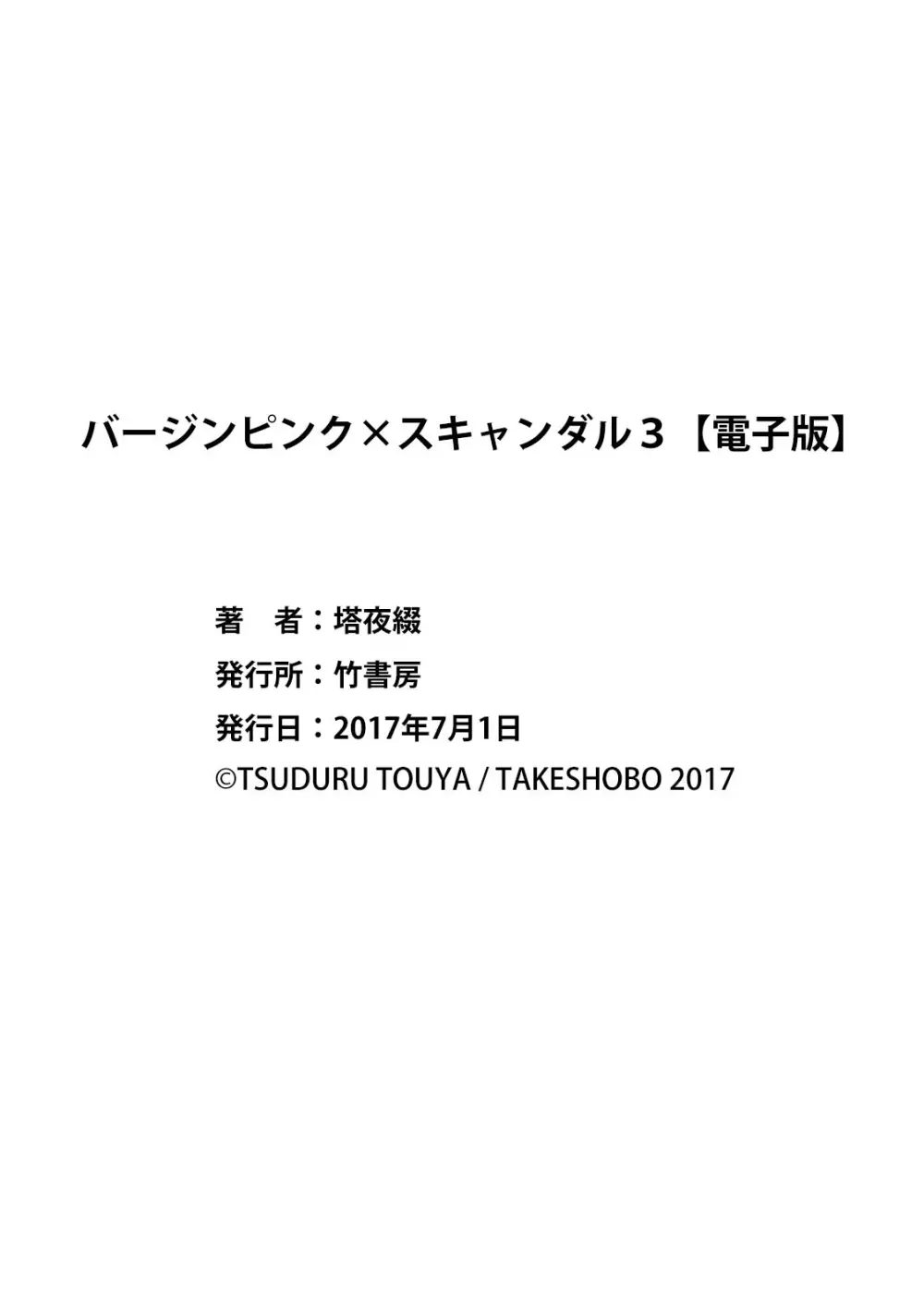 バージンピンク×スキャンダル３【電子版】

著　者：塔夜綴
発行所：竹書房
発行日：2017年7月1日
©TSUDURU TOUYA / TAKESHOBO 2017